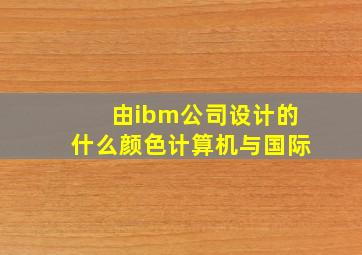 由ibm公司设计的
什么颜色计算机与国际